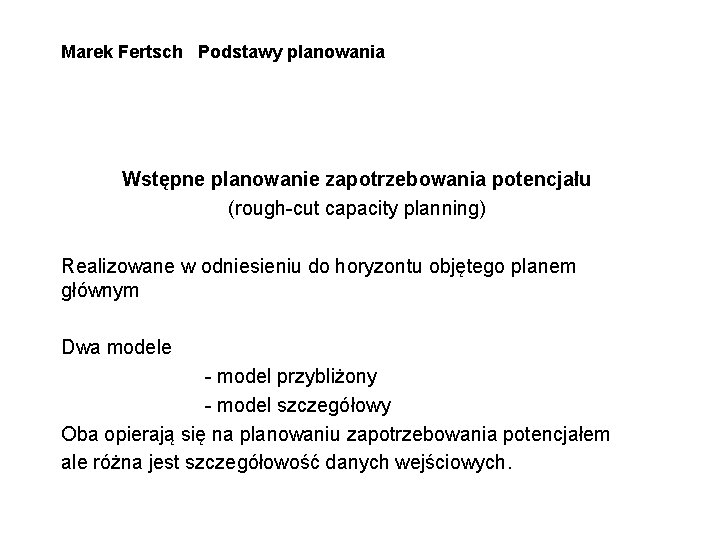 Marek Fertsch   Podstawy planowania

Wstępne planowanie zapotrzebowania potencjału
(rough-cut capacity planning)

Realizowane w odniesieniu do horyzontu objętego planem głównym

Dwa modele
- model przybliżony
- model szczegółowy
Oba opierają się na planowaniu zapotrzebowania potencjałem ale różna jest szczegółowość danych wejściowych.